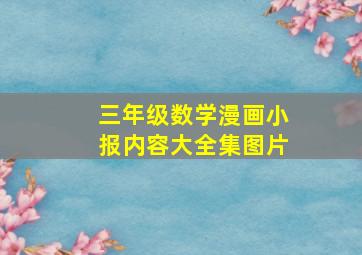 三年级数学漫画小报内容大全集图片